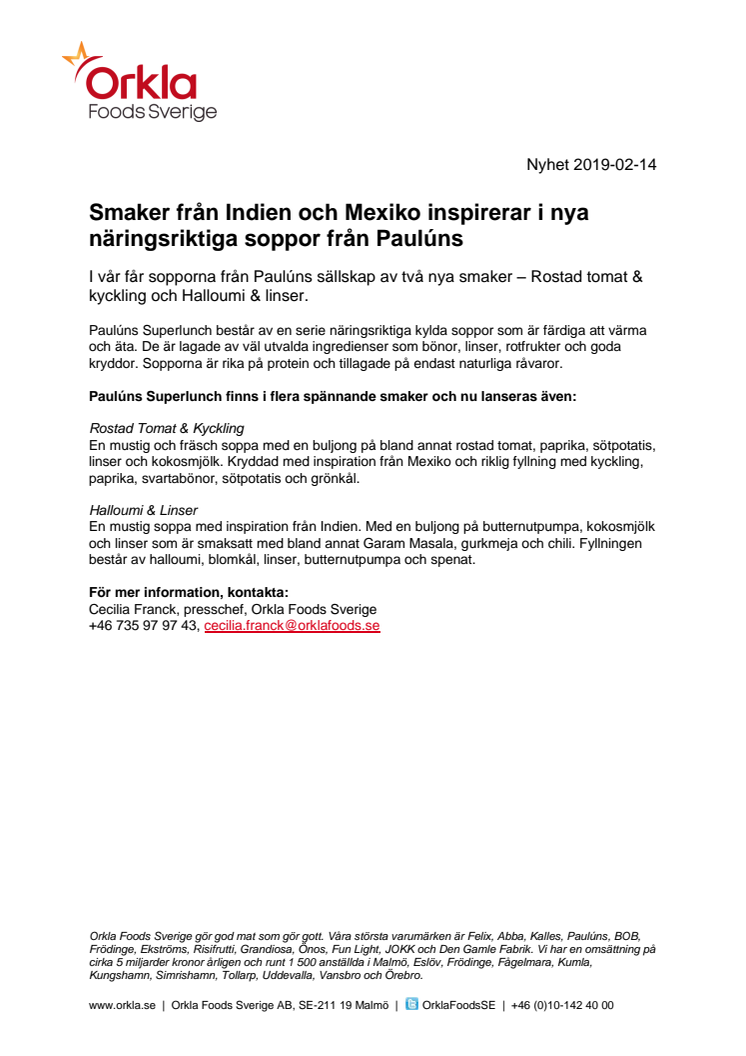 Orkla
Foods Sverige

Nyhet 2019-02-14

Smaker från Indien och Mexiko inspirerar i nya näringsriktiga soppor från Paulúns

I vår får sopporna från Paulúns sällskap av två nya smaker – Rostad tomat & kyckling och Halloumi & linser.

Paulúns Superlunch består av en serie näringsriktiga kylda soppor som är färdiga att värma och äta. De är lagade av väl utvalda ingredienser som bönor, linser, rotfrukter och goda kryddor. Sopporna är rika på protein och tillagade på endast naturliga råvaror.

Paulúns Superlunch finns i flera spännande smaker och nu lanseras även:

Rostad Tomat & Kyckling
En mustig och fräsch soppa med en buljong på bland annat rostad tomat, paprika, sötpotatis, linser och kokosmjölk. Kryddad med inspiration från Mexiko och riklig fyllning med kyckling, paprika, svartabönor, sötpotatis och grönkål.

Halloumi & Linser
En mustig soppa med inspiration från Indien. Med en buljong på butternutpumpa, kokosmjölk och linser som är smaksatt med bland annat Garam Masala, gurkmeja och chili. Fyllningen består av halloumi, blomkål, linser, butternutpumpa och spenat.

För mer information, kontakta:
Cecilia Franck, presschef, Orkla Foods Sverige
+46 735 97 97 43, cecilia.franck@orklafoods.se

Orkla Foods Sverige gör god mat som gör gott. Våra största varumärken är Felix, Abba, Kalles, Paulúns, BOB, Frödinge, Ekströms, Risifrutti, Grandiosa, Önos, Fun Light, JOKK och Den Gamle Fabrik. Vi har en omsättning på cirka 5 miljarder kronor årligen och runt 1 500 anställda i Malmö, Eslöv, Frödinge, Fågelmara, Kumla, Kungshamn, Simrishamn, Tollarp, Uddevalla, Vansbro och Örebro.

www.orkla.se | Orkla Foods Sverige AB, SE-211 19 Malmö | OrklaFoodsSE | +46 (0)10-142 40 00